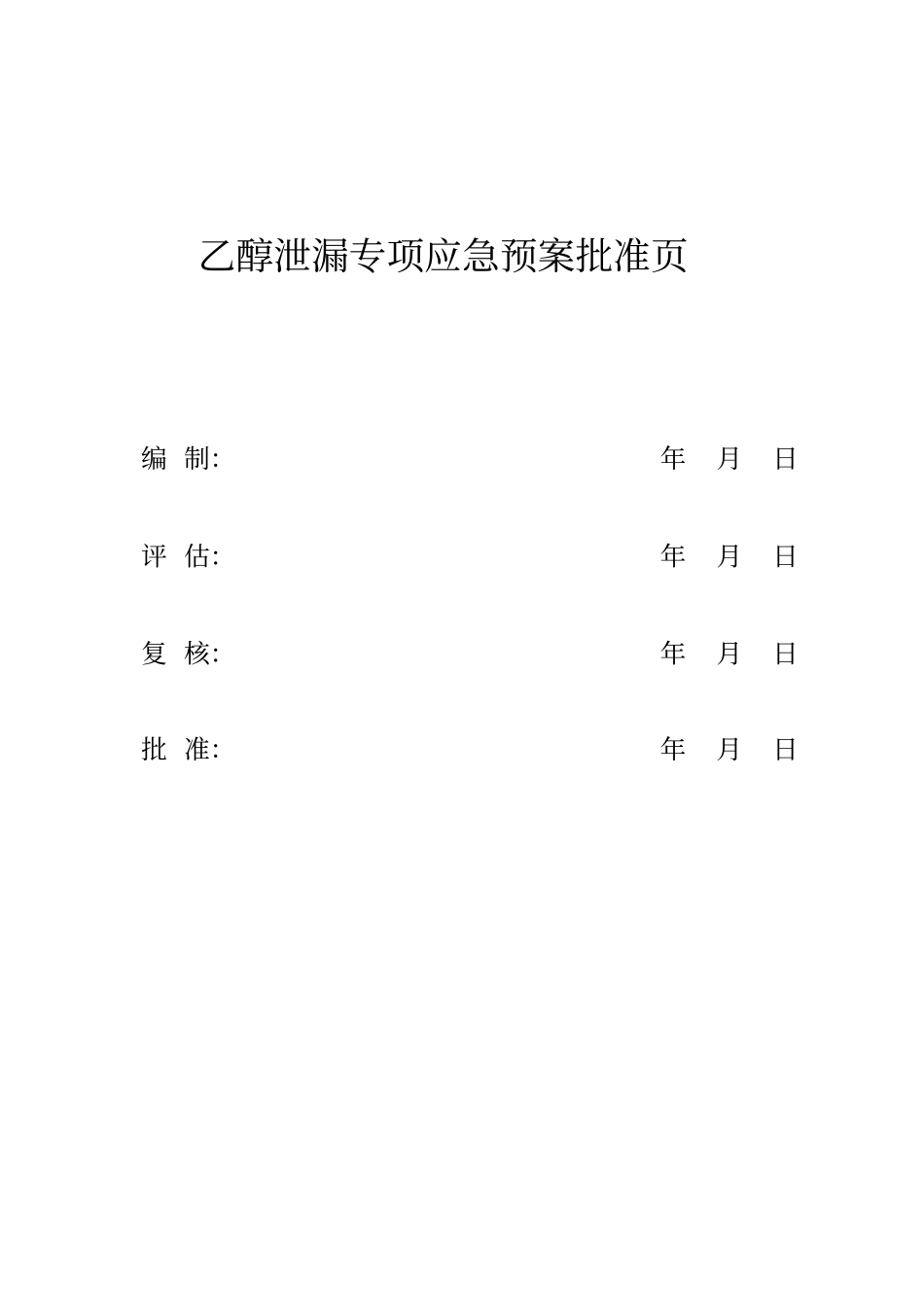 乙醇泄漏专项应急预案批准页

编 制: 年 月 日

评 估: 年 月 日

复 核: 年 月 日

批 准: 年 月 日